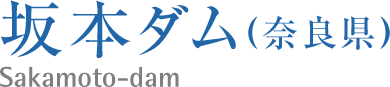 坂本ダム（奈良県）
Sakamoto-dam